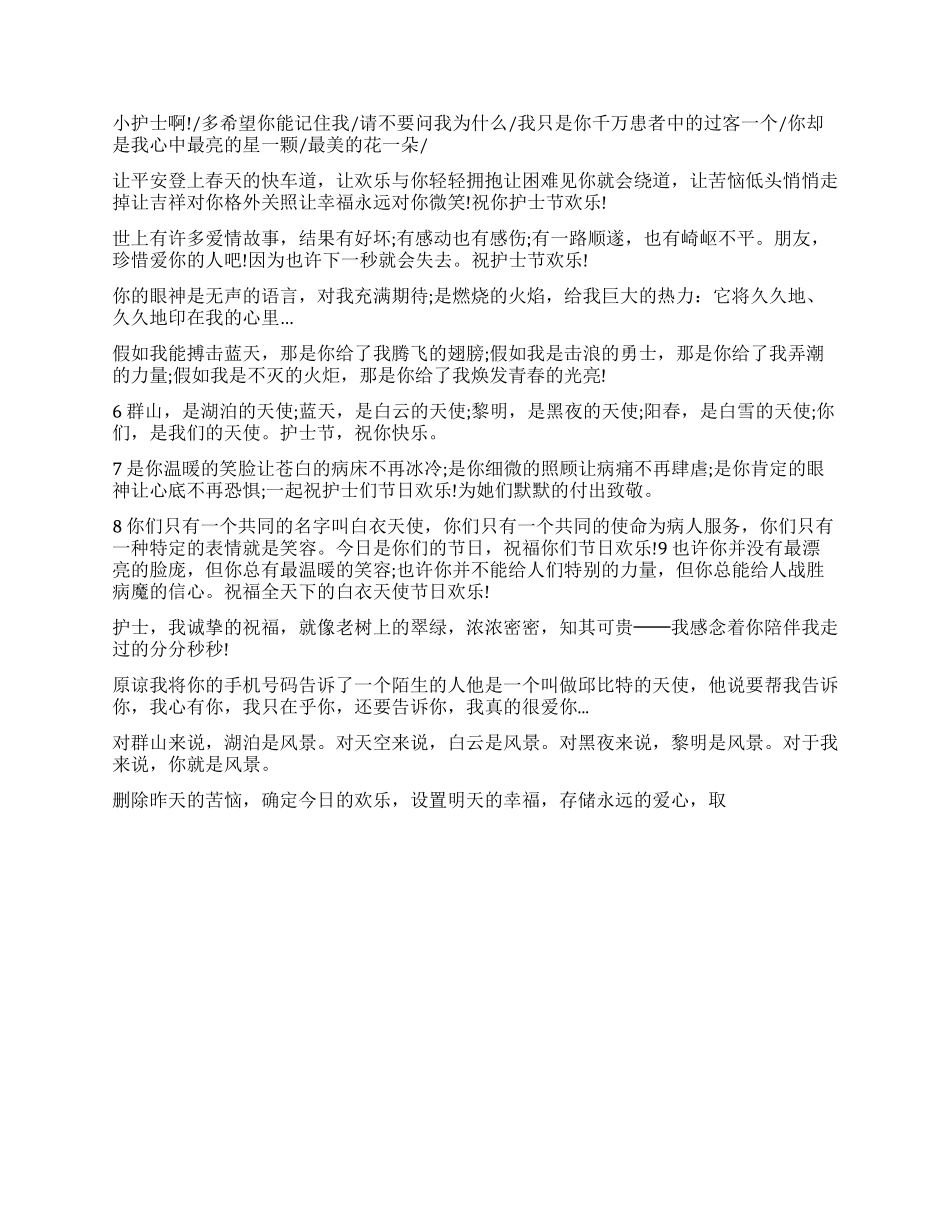 小护士啊!/多希望你能记住我/请不要问我为什么/我只是你千万患者中的过客一个/你却是我心中最亮的星一颗/最美的花一朵/

让平安登上春天的快车道，让欢乐与你轻轻拥抱让困难见你就会绕道，让苦恼低头悄悄走掉让吉祥对你格外关照让幸福永远对你微笑!祝你护士节欢乐!

世上有许多爱情故事，结果有好坏;有感动也有感伤;有一路顺遂，也有崎岖不平。朋友，珍惜爱你的人吧!因为也许下一秒就会失去。祝护士节欢乐!

你的眼神是无声的语言，对我充满期待;是燃烧的火焰，给我巨大的热力：它将久久地、久久地印在我的心里...

假如我能搏击蓝天，那是你给了我腾飞的翅膀;假如我是击浪的勇士，那是你给了我弄潮的力量;假如我是不灭的火炬，那是你给了我焕发青春的光亮!

6 群山，是湖泊的天使;蓝天，是白云的天使;黎明，是黑夜的天使;阳春，是白雪的天使;你们，是我们的天使。护士节，祝你快乐。

7 是你温暖的笑脸让苍白的病床不再冰冷;是你细微的照顾让病痛不再肆虐;是你肯定的眼神让心底不再恐惧;一起祝护士们节日欢乐!为她们默默的付出致敬。

8 你们只有一个共同的名字叫白衣天使，你们只有一个共同的使命为病人服务，你们只有一种特定的表情就是笑容。今日是你们的节日，祝福你们节日欢乐!9 也许你并没有最漂亮的脸庞，但你总有最温暖的笑容;也许你并不能给人们特别的力量，但你总能给人战胜病魔的信心。祝福全天下的白衣天使节日欢乐!

护士，我诚挚的祝福，就像老树上的翠绿，浓浓密密，知其可贵——我感念着你陪伴我走过的分分秒秒!

原谅我将你的手机号码告诉了一个陌生的人他是一个叫做邱比特的天使，他说要帮我告诉你，我心有你，我只在乎你，还要告诉你，我真的很爱你...

对群山来说，湖泊是风景。对天空来说，白云是风景。对黑夜来说，黎明是风景。对于我来说，你就是风景。

删除昨天的苦恼，确定今日的欢乐，设置明天的幸福，存储永远的爱心，取